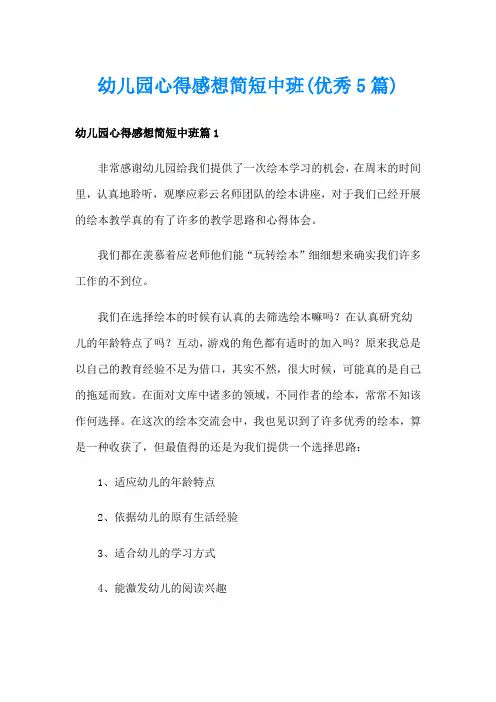 幼儿园心得感想简短中班(优秀5篇)

幼儿园心得感想简短中班篇1

非常感谢幼儿园给我们提供了一次绘本学习的机会，在周末的时间里，认真地聆听，观摩应彩云名师团队的绘本讲座，对于我们已经开展的绘本教学真的有了许多的教学思路和心得体会。

我们都在羡慕着应老师他们能“玩转绘本”细细想来确实我们许多工作的不到位。

我们在选择绘本的时候有认真的去筛选绘本嘛吗？在认真研究幼儿的年龄特点了吗？互动，游戏的角色都有适时的加入吗？原来我总是以自己的教育经验不足为借口，其实不然，很大时候，可能真的是自己的拖延而致。在面对文库中诸多的领域，不同作者的绘本，常常不知该作何选择。在这次的绘本交流会中，我也见识到了许多优秀的绘本，算是一种收获了，但最值得的还是为我们提供一个选择思路：

1、适应幼儿的年龄特点

2、依据幼儿的原有生活经验

3、适合幼儿的学习方式

4、能激发幼儿的阅读兴趣